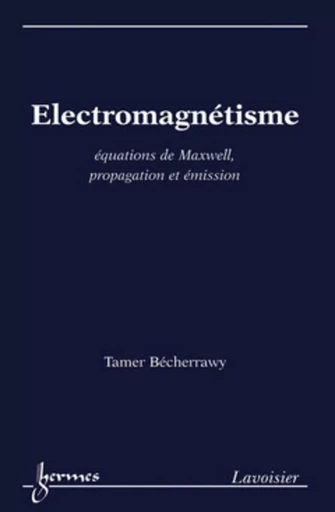 Electromagnétisme

équations de Maxwell, propagation et émission

Tamer Bécherrawy

hermes

Lavoisier